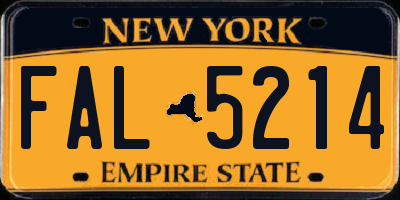 NEW YORK

FAL 5214

EMPIRE STATE